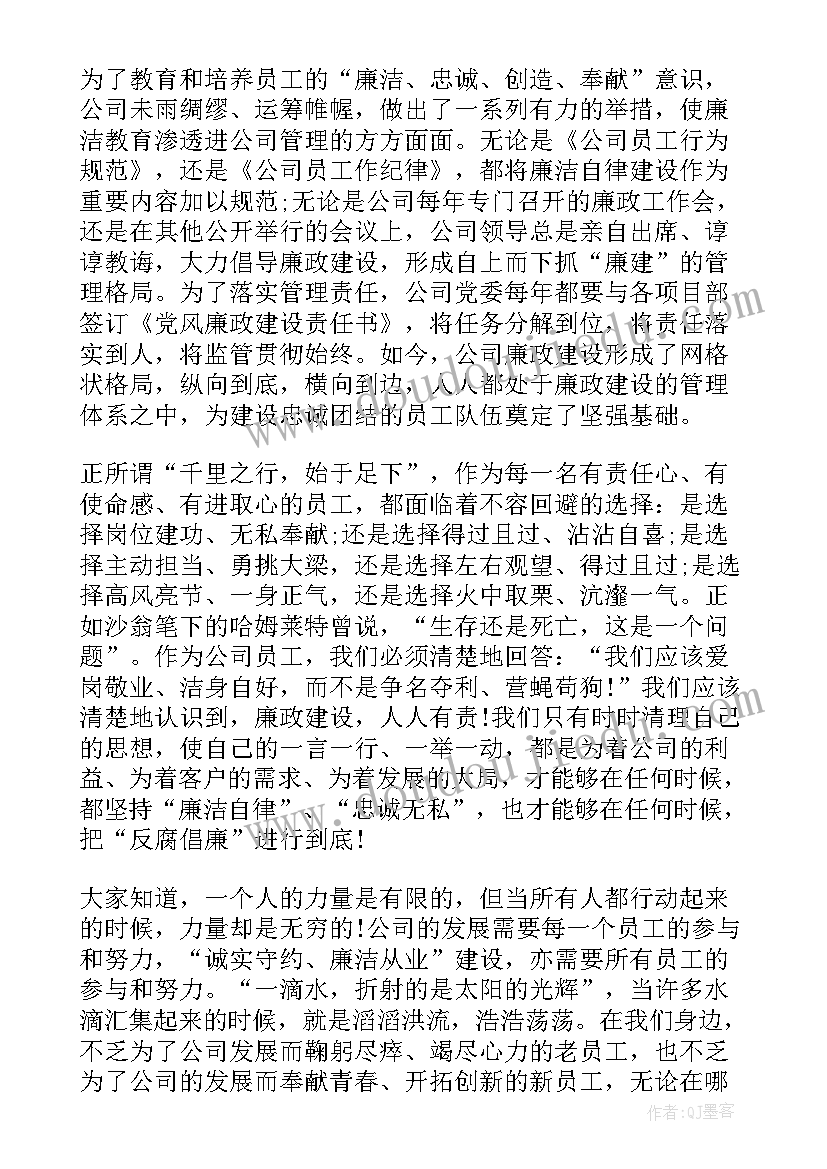 为了教育和培养员工的“廉洁、忠诚、创造、奉献”意识，公司未雨绸缪、运筹帷幄，做出了一系列有力的举措，使廉洁教育渗透进公司管理的方方面面。无论是《公司员工行为规范》，还是《公司员工作纪律》，都将廉洁自律建设作为重要内容加以规范;无论是公司每年专门召开的廉政工作会，还是在其他公开举行的会议上，公司领导总是亲自出席、谆谆教诲，大力倡导廉政建设，形成自上而下抓“廉建”的管理格局。为了落实管理责任，公司党委每年都要与各项目部签订《党风廉政建设责任书》，将任务分解到位，将责任落实到人，将监管贯彻始终。如今，公司廉政建设形成了网格状格局，纵向到底，横向到边，人人都处于廉政建设的管理体系之中，为建设忠诚团结的员工队伍奠定了坚强基础。

正所谓“千里之行，始于足下”，作为每一名有责任心、有使命感、有进取心的员工，都面临着不容回避的选择：是选择岗位建功、无私奉献;还是选择得过且过、沾沾自喜;是选择主动担当、勇挑大梁，还是选择左右观望、得过且过;是选择高风亮节、一身正气，还是选择火中取栗、沆瀣一气。正如沙翁笔下的哈姆莱特曾说，“生存还是死亡，这是一个问题”。作为公司员工，我们必须清楚地回答：“我们应该爱岗敬业、洁身自好，而不是争名夺利、营蝇苟狗!”我们应该清楚地认识到，廉政建设，人人有责!我们只有时时清理自己的思想，使自己的一言一行、一举一动，都是为着公司的利益、为着客户的需求、为着发展的大局，才能够在任何时候，都坚持“廉洁自律”、“忠诚无私”，也才能够在任何时候，把“反腐倡廉”进行到底!

大家知道，一个人的力量是有限的，但当所有人都行动起来的时候，力量却是无穷的!公司的发展需要每一个员工的参与和努力，“诚实守约、廉洁从业”建设，亦需要所有员工的参与和努力。“一滴水，折射的是太阳的光辉”，当许多水滴汇集起来的时候，就是滔滔洪流，浩浩荡荡。在我们身边，不乏为了公司发展而鞠躬尽瘁、竭尽心力的老员工，也不乏为了公司的发展而奉献青春、开拓创新的新员工，无论在哪

作者：QJ墨客